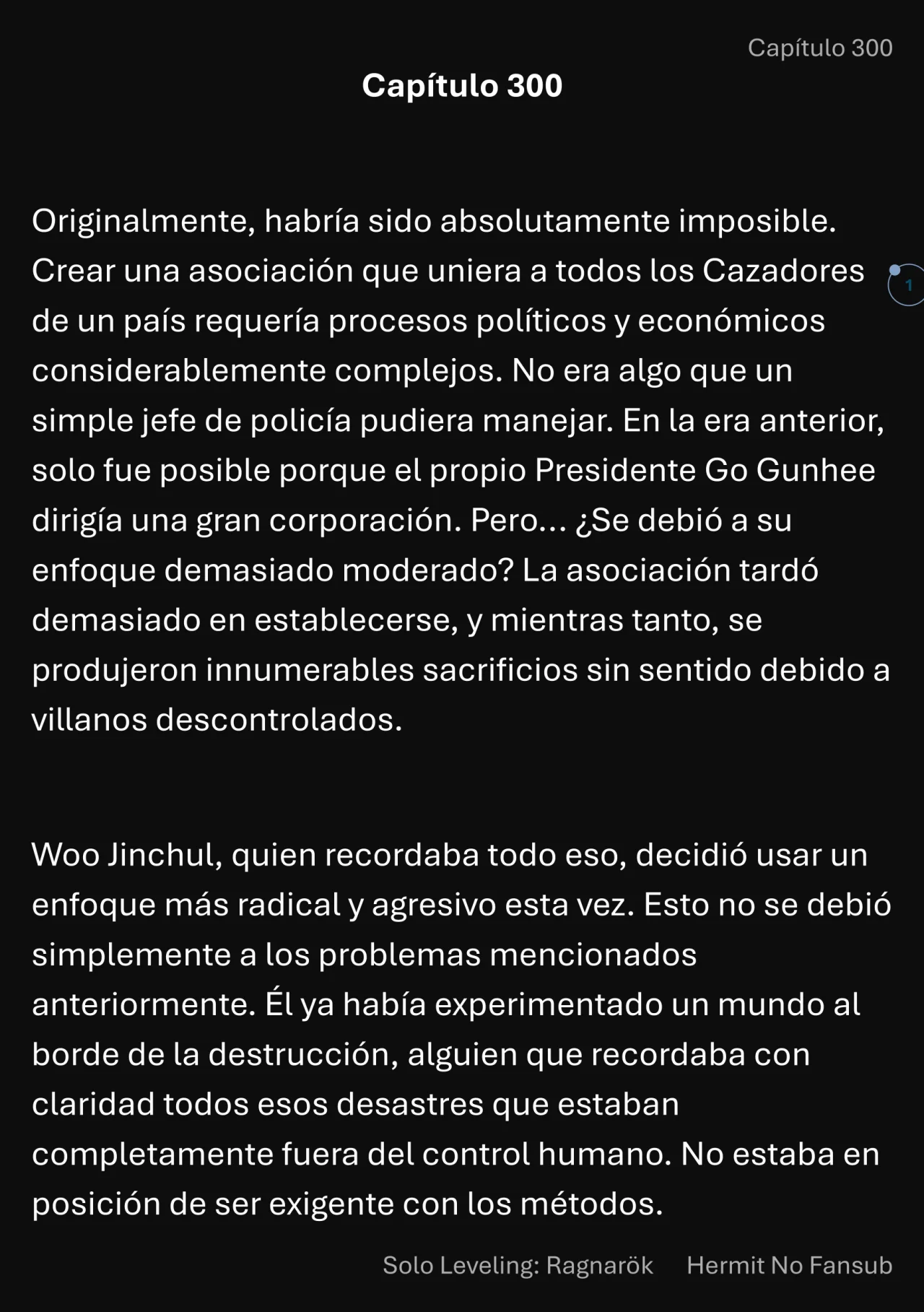 Capítulo 300

Capítulo 300

Originalmente, habría sido absolutamente imposible. Crear una asociación que uniera a todos los Cazadores de un país requería procesos políticos y económicos considerablemente complejos. No era algo que un simple jefe de policía pudiera manejar. En la era anterior, solo fue posible porque el propio Presidente Go Gunhee dirigía una gran corporación. Pero... ¿Se debió a su enfoque demasiado moderado? La asociación tardó demasiado en establecerse, y mientras tanto, se produjeron innumerables sacrificios sin sentido debido a villanos descontrolados.

1

Woo Jinchul, quien recordaba todo eso, decidió usar un enfoque más radical y agresivo esta vez. Esto no se debió simplemente a los problemas mencionados anteriormente. Él ya había experimentado un mundo al borde de la destrucción, alguien que recordaba con claridad todos esos desastres que estaban completamente fuera del control humano. No estaba en posición de ser exigente con los métodos.

Solo Leveling: Ragnarök Hermit No Fansub